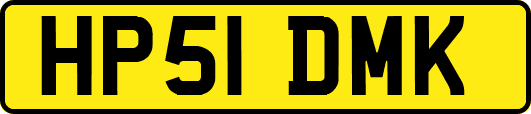 HP51 DMK